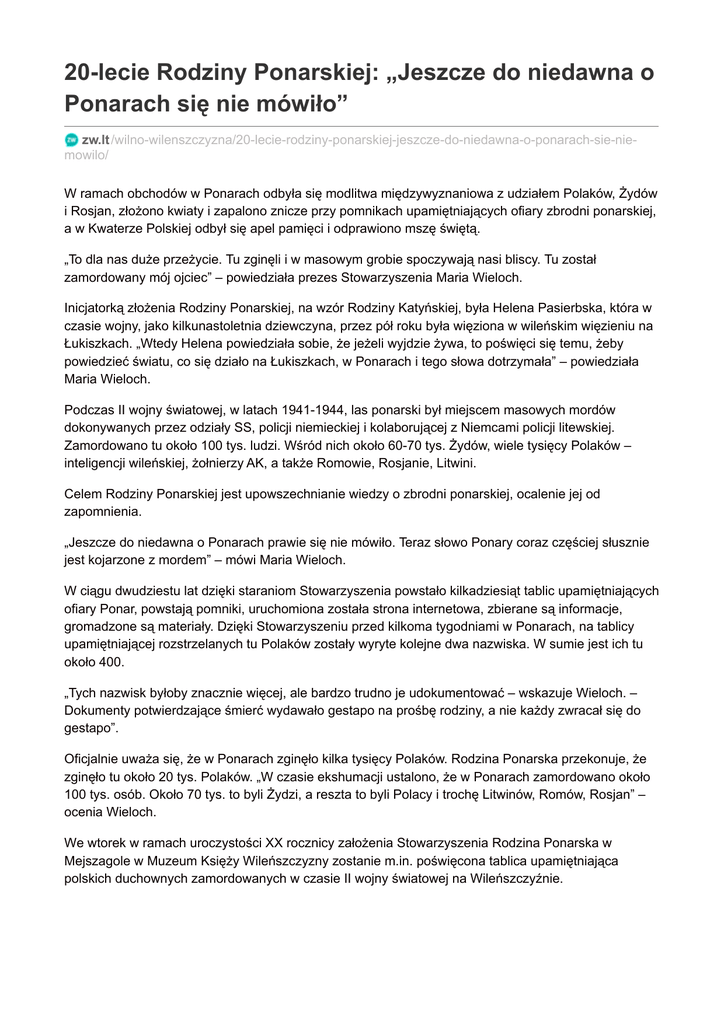 20-lecie Rodziny Ponarskiej: „Jeszcze do niedawna o Ponarach się nie mówiło”

zw.lt/wilno-wilenszczyzna/20-lecie-rodziny-ponarskiej-jeszcze-do-niedawna-o-ponarach-sie-nie-mowilo/

W ramach obchodów w Ponarach odbyła się modlitwa międzywyznaniowa z udziałem Polaków, Żydów i Rosjan, złożono kwiaty i zapalono znicze przy pomnikach upamiętniających ofiary zbrodni ponarskiej, a w Kwaterze Polskiej odbył się apel pamięci i odprawiono mszę świętą.

„To dla nas duże przeżycie. Tu zginęli i w masowym grobie spoczywają nasi bliscy. Tu został zamordowany mój ojciec” – powiedziała prezes Stowarzyszenia Maria Wieloch.

Inicjatorką złożenia Rodziny Ponarskiej, na wzór Rodziny Katyńskiej, była Helena Pasierbska, która w czasie wojny, jako kilkunastoletnia dziewczyna, przez pół roku była więziona w wileńskim więzieniu na Łukiszkach. „Wtedy Helena powiedziała sobie, że jeżeli wyjdzie żywa, to poświęci się temu, żeby powiedzieć światu, co się działo na Łukiszkach, w Ponarach i tego słowa dotrzymała” – powiedziała Maria Wieloch.

Podczas II wojny światowej, w latach 1941-1944, las ponarski był miejscem masowych mordów dokonywanych przez odziały SS, policji niemieckiej i kolaborującej z Niemcami policji litewskiej. Zamordowano tu około 100 tys. ludzi. Wśród nich około 60-70 tys. Żydów, wiele tysięcy Polaków – inteligencji wileńskiej, żołnierzy AK, a także Romowie, Rosjanie, Litwini.

Celem Rodziny Ponarskiej jest upowszechnianie wiedzy o zbrodni ponarskiej, ocalenie jej od zapomnienia.

„Jeszcze do niedawna o Ponarach prawie się nie mówiło. Teraz słowo Ponary coraz częściej słusznie jest kojarzone z mordem” – mówi Maria Wieloch.

W ciągu dwudziestu lat dzięki staraniom Stowarzyszenia powstało kilkadziesiąt tablic upamiętniających ofiary Ponar, powstają pomniki, uruchomiona została strona internetowa, zbierane są informacje, gromadzone są materiały. Dzięki Stowarzyszeniu przed kilkoma tygodniami w Ponarach, na tablicy upamiętniającej rozstrzelanych tu Polaków zostały wyryte kolejne dwa nazwiska. W sumie jest ich tu około 400.

„Tych nazwisk byłoby znacznie więcej, ale bardzo trudno je udokumentować – wskazuje Wieloch. – Dokumenty potwierdzające śmierć wydawało gestapo na prośbę rodziny, a nie każdy zwracał się do gestapo”.

Oficjalnie uważa się, że w Ponarach zginęło kilka tysięcy Polaków. Rodzina Ponarska przekonuje, że zginęło tu około 20 tys. Polaków. „W czasie ekshumacji ustalono, że w Ponarach zamordowano około 100 tys. osób. Około 70 tys. to byli Żydzi, a reszta to byli Polacy i trochę Litwinów, Romów, Rosjan” – ocenia Wieloch.

We wtorek w ramach uroczystości XX rocznicy założenia Stowarzyszenia Rodzina Ponarska w Mejszagole w Muzeum Księży Wileńszczyzny zostanie m.in. poświęcona tablica upamiętniająca polskich duchownych zamordowanych w czasie II wojny światowej na Wileńszczyźnie.